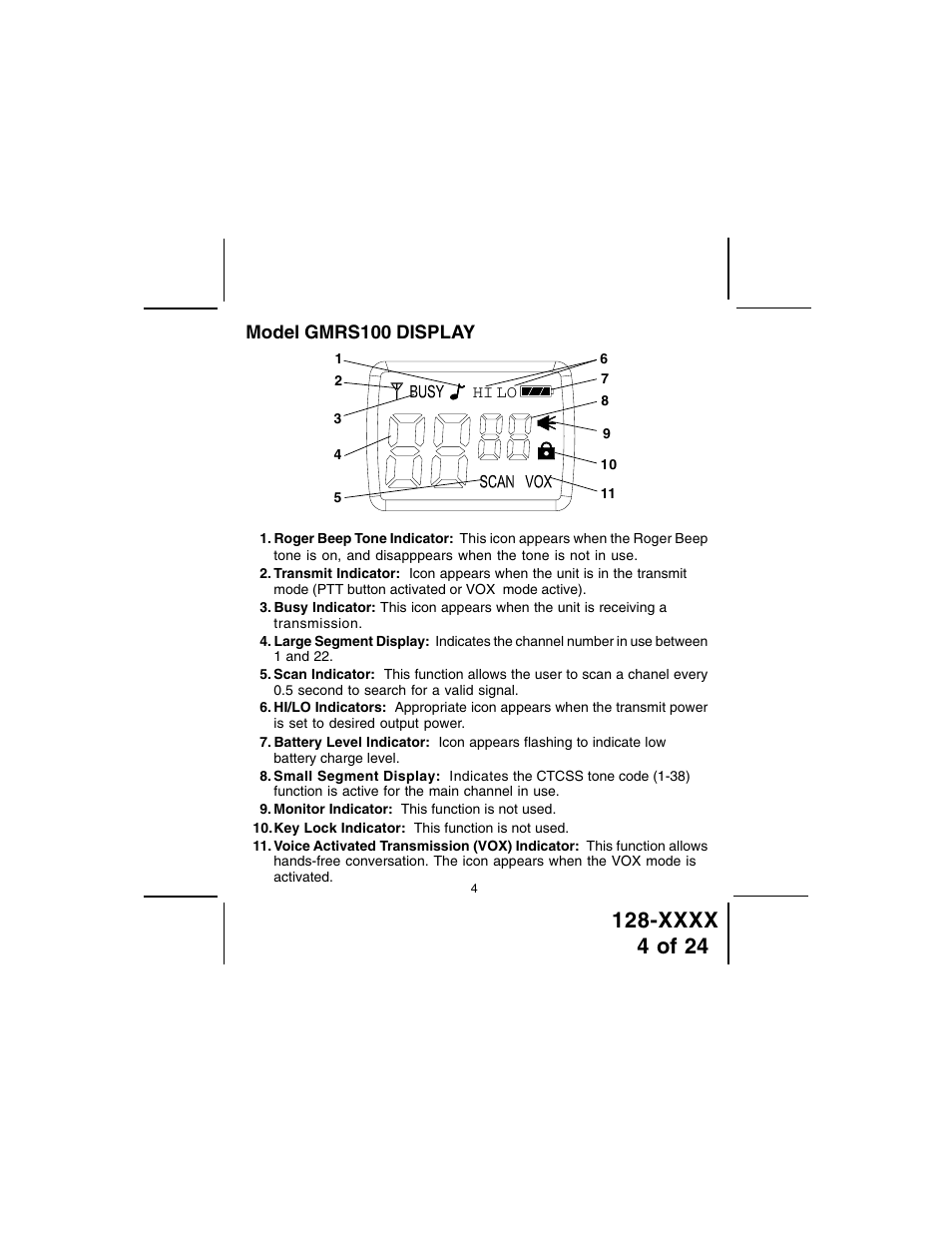 Model GMRS100 DISPLAY

1
2
3
4
5
6
7
8
9
10
11

BUSY HI LO
SCAN VOX

1. Roger Beep Tone Indicator: This icon appears when the Roger Beep tone is on, and disapppears when the tone is not in use.
2. Transmit Indicator: Icon appears when the unit is in the transmit mode (PTT button activated or VOX mode active).
3. Busy Indicator: This icon appears when the unit is receiving a transmission.
4. Large Segment Display: Indicates the channel number in use between 1 and 22.
5. Scan Indicator: This function allows the user to scan a chanel every 0.5 second to search for a valid signal.
6. HI/LO Indicators: Appropriate icon appears when the transmit power is set to desired output power.
7. Battery Level Indicator: Icon appears flashing to indicate low battery charge level.
8. Small Segment Display: Indicates the CTCSS tone code (1-38) function is active for the main channel in use.
9. Monitor Indicator: This function is not used.
10. Key Lock Indicator: This function is not used.
11. Voice Activated Transmission (VOX) Indicator: This function allows hands-free conversation. The icon appears when the VOX mode is activated.

4

128-XXXX
4 of 24